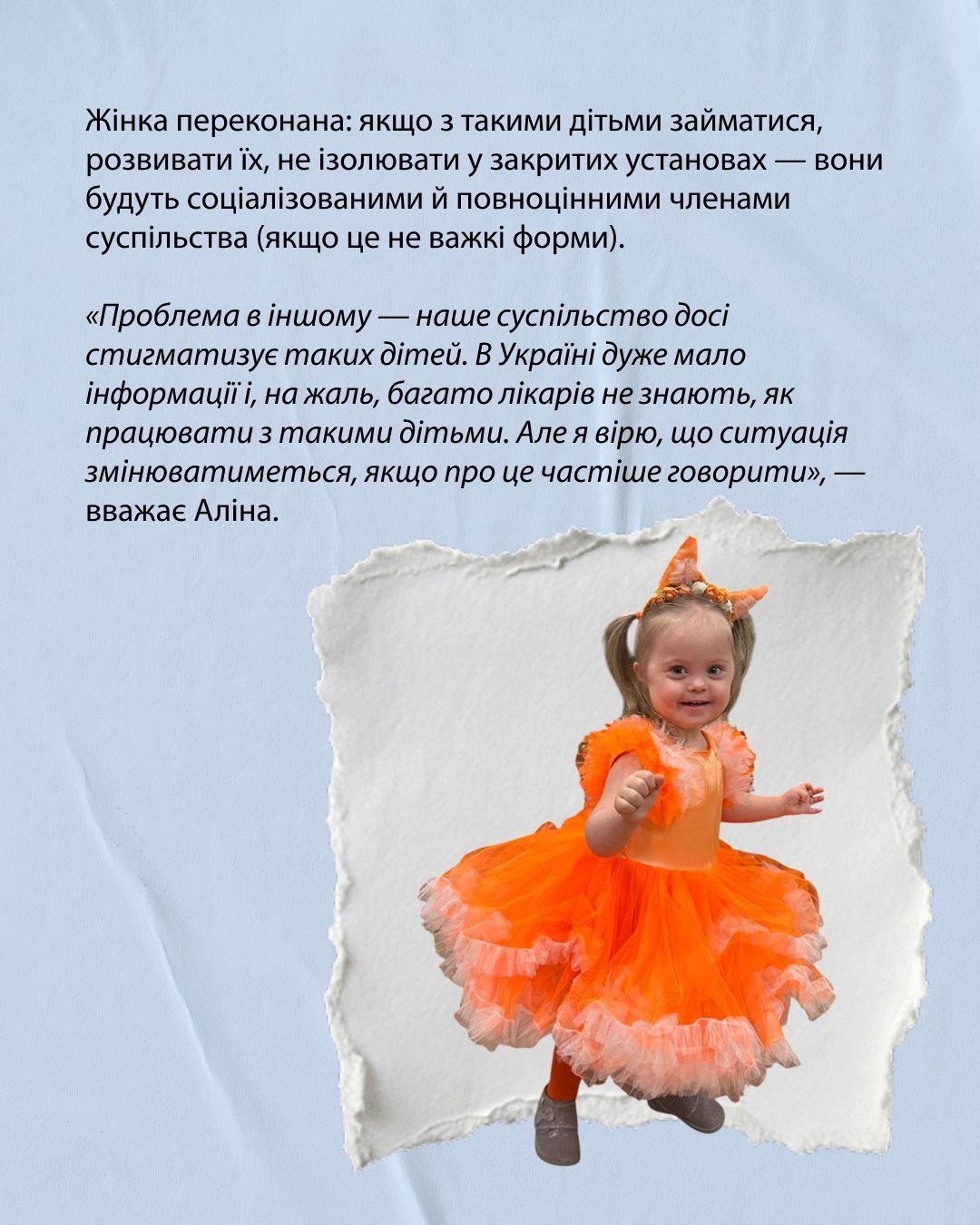 Жінка переконана: якщо з такими дітьми займатися, розвивати їх, не ізолювати у закритих установах — вони будуть соціалізованими й повноцінними членами суспільства (якщо це не важкі форми).

«Проблема в іншому — наше суспільство досі стигматизує таких дітей. В Україні дуже мало інформації і, на жаль, багато лікарів не знають, як працювати з такими дітьми. Але я вірю, що ситуація змінюватиметься, якщо про це частіше говорити», — вважає Аліна.